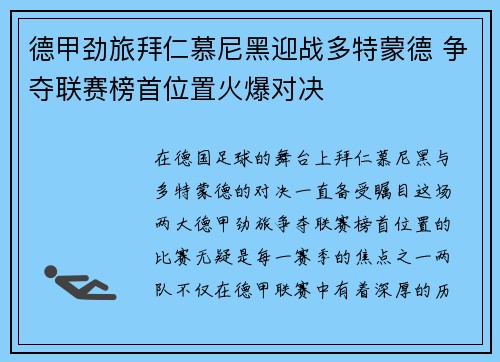 德甲劲旅拜仁慕尼黑迎战多特蒙德 争夺联赛榜首位置火爆对决

在德国足球的舞台上拜仁慕尼黑与多特蒙德的对决一直备受瞩目这场两大德甲劲旅争夺联赛榜首位置的比赛无疑是每一赛季的焦点之一两队不仅在德甲联赛中有着深厚的历